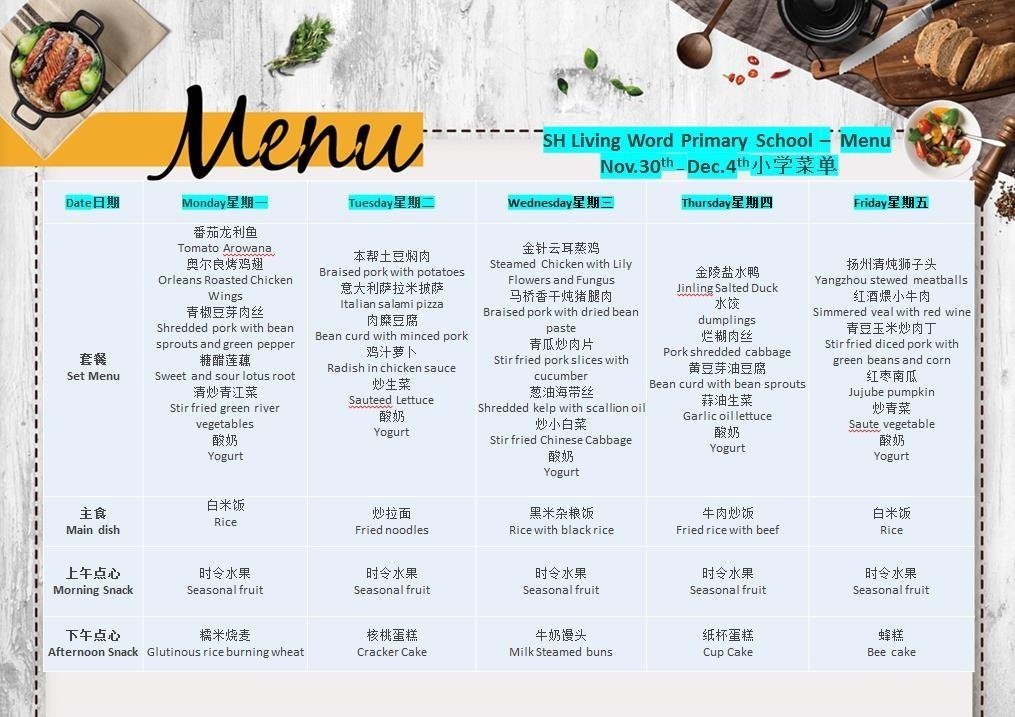 Menu

SH Living Word Primary School – Menu
Nov.30$^{th}$ - Dec.4$^{th}$小学菜单

| Date日期 | Monday星期一 | Tuesday星期二 | Wednesday星期三 | Thursday星期四 | Friday星期五 |
|---|---|---|---|---|---|
| 套餐 Set Menu | 番茄龙利鱼 Tomato Arowana 奥尔良烤鸡翅 Orleans Roasted Chicken Wings 青椒豆芽肉丝 Shredded pork with bean sprouts and green pepper 糖醋莲藕 Sweet and sour lotus root 清炒青江菜 Stir fried green river vegetables 酸奶 Yogurt | 本帮土豆焖肉 Braised pork with potatoes 意大利萨拉米披萨 Italian salami pizza 肉糜豆腐 Bean curd with minced pork 鸡汁萝卜 Radish in chicken sauce 炒生菜 Sauteed Lettuce 酸奶 Yogurt | 金针云耳蒸鸡 Steamed Chicken with Lily Flowers and Fungus 马桥香干炖猪腿肉 Braised pork with dried bean paste 青瓜炒肉片 Stir fried pork slices with cucumber 葱油海带丝 Shredded kelp with scallion oil 炒小白菜 Stir fried Chinese Cabbage 酸奶 Yogurt | 金陵盐水鸭 Jinling Salted Duck 水饺 dumplings 烂糊肉丝 Pork shredded cabbage 黄豆芽油豆腐 Bean curd with bean sprouts 蒜油生菜 Garlic oil lettuce 酸奶 Yogurt | 扬州清炖狮子头 Yangzhou stewed meatballs 红酒煨小牛肉 Simmered veal with red wine 青豆玉米炒肉丁 Stir fried diced pork with green beans and corn 红枣南瓜 Jujube pumpkin 炒青菜 Saute vegetable 酸奶 Yogurt |
| 主食 Main dish | 白米饭 Rice | 炒拉面 Fried noodles | 黑米杂粮饭 Rice with black rice | 牛肉炒饭 Fried rice with beef | 白米饭 Rice |
| 上午点心 Morning Snack | 时令水果 Seasonal fruit | 时令水果 Seasonal fruit | 时令水果 Seasonal fruit | 时令水果 Seasonal fruit | 时令水果 Seasonal fruit |
| 下午点心 Afternoon Snack | 糯米烧麦 Glutinous rice burning wheat | 核桃蛋糕 Cracker Cake | 牛奶馒头 Milk Steamed buns | 纸杯蛋糕 Cup Cake | 蜂糕 Bee cake |